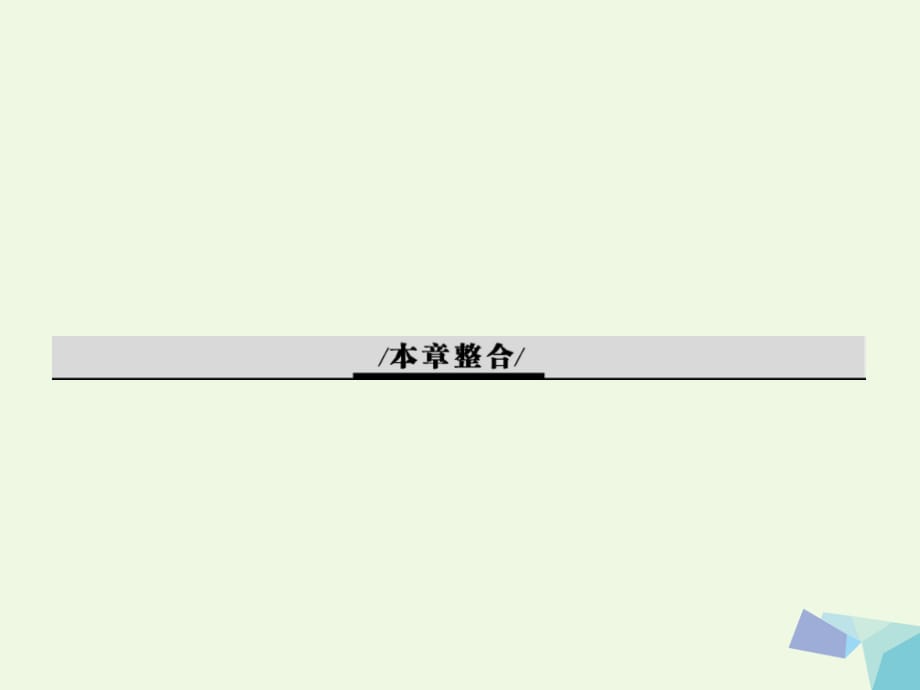 /本章整合/